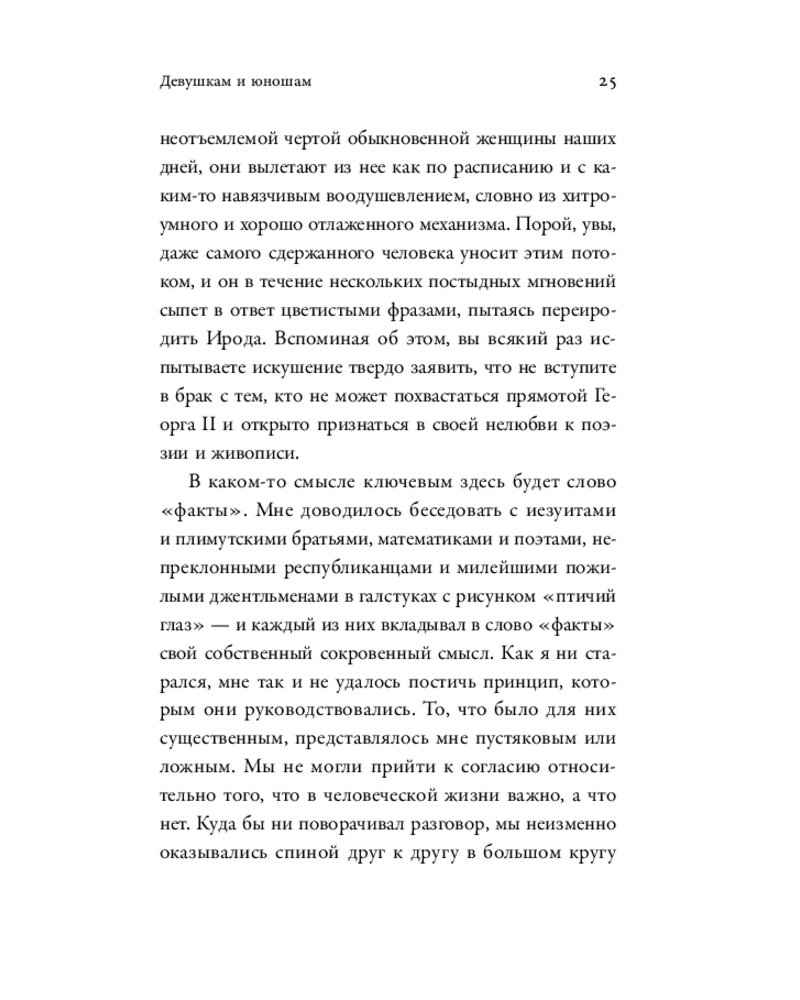 Девушкам и юношам

25

неотъемлемой чертой обыкновенной женщины наших дней, они вылетают из нее как по расписанию и с каким-то навязчивым воодушевлением, словно из хитроумного и хорошо отлаженного механизма. Порой, увы, даже самого сдержанного человека уносит этим потоком, и он в течение нескольких постыдных мгновений сыпет в ответ цветистыми фразами, пытаясь переиродить Ирода. Вспоминая об этом, вы всякий раз испытываете искушение твердо заявить, что не вступите в брак с тем, кто не может похвастаться прямотой Георга II и открыто признаться в своей нелюбви к поэзии и живописи.

В каком-то смысле ключевым здесь будет слово «факты». Мне доводилось беседовать с иезуитами и плимутскими братьями, математиками и поэтами, непреклонными республиканцами и милейшими пожилыми джентльменами в галстуках с рисунком «птичий глаз» — и каждый из них вкладывал в слово «факты» свой собственный сокровенный смысл. Как я ни старался, мне так и не удалось постичь принцип, которым они руководствовались. То, что было для них существенным, представлялось мне пустяковым или ложным. Мы не могли прийти к согласию относительно того, что в человеческой жизни важно, а что нет. Куда бы ни поворачивал разговор, мы неизменно оказывались спиной друг к другу в большом кругу